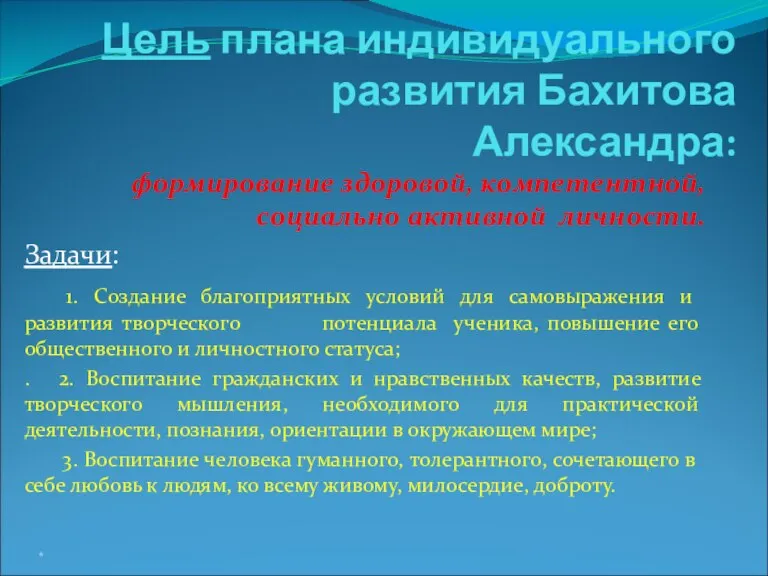 Цель плана индивидуального развития Бахитова Александра:

формирование здоровой, компетентной, социально активной личности.

Задачи:

1. Создание благоприятных условий для самовыражения и развития творческого потенциала ученика, повышение его общественного и личностного статуса;

. 2. Воспитание гражданских и нравственных качеств, развитие творческого мышления, необходимого для практической деятельности, познания, ориентации в окружающем мире;

3. Воспитание человека гуманного, толерантного, сочетающего в себе любовь к людям, ко всему живому, милосердие, доброту.

*